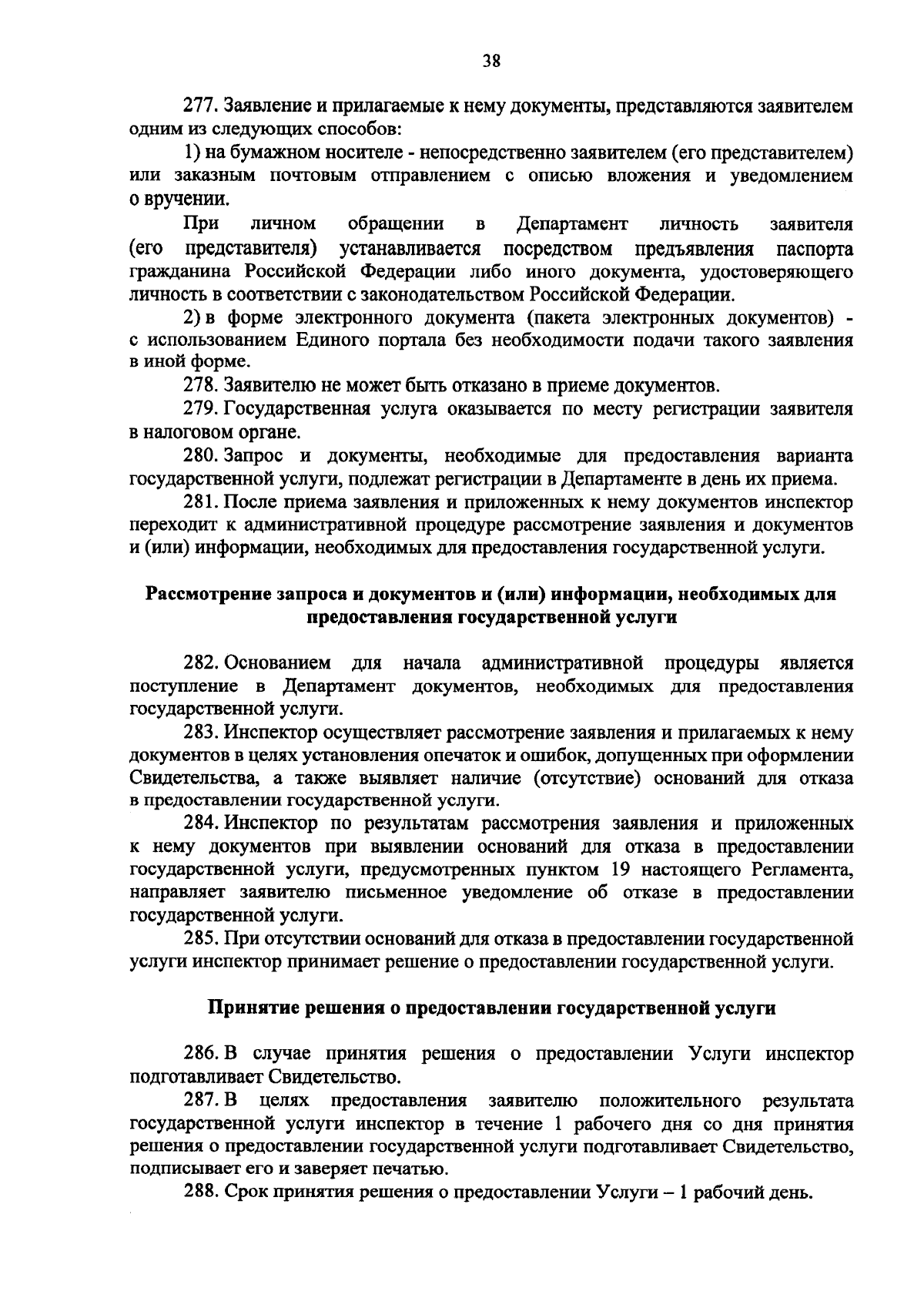 38

277. Заявление и прилагаемые к нему документы, представляются заявителем одним из следующих способов:

1) на бумажном носителе - непосредственно заявителем (его представителем) или заказным почтовым отправлением с описью вложения и уведомлением о вручении.

При личном обращении в Департамент личность заявителя (его представителя) устанавливается посредством предъявления паспорта гражданина Российской Федерации либо иного документа, удостоверяющего личность в соответствии с законодательством Российской Федерации.

2) в форме электронного документа (пакета электронных документов) - с использованием Единого портала без необходимости подачи такого заявления в иной форме.

278. Заявителю не может быть отказано в приеме документов.

279. Государственная услуга оказывается по месту регистрации заявителя в налоговом органе.

280. Запрос и документы, необходимые для предоставления варианта государственной услуги, подлежат регистрации в Департаменте в день их приема.

281. После приема заявления и приложенных к нему документов инспектор переходит к административной процедуре рассмотрение заявления и документов и (или) информации, необходимых для предоставления государственной услуги.

Рассмотрение запроса и документов и (или) информации, необходимых для предоставления государственной услуги

282. Основанием для начала административной процедуры является поступление в Департамент документов, необходимых для предоставления государственной услуги.

283. Инспектор осуществляет рассмотрение заявления и прилагаемых к нему документов в целях установления опечаток и ошибок, допущенных при оформлении Свидетельства, а также выявляет наличие (отсутствие) оснований для отказа в предоставлении государственной услуги.

284. Инспектор по результатам рассмотрения заявления и приложенных к нему документов при выявлении оснований для отказа в предоставлении государственной услуги, предусмотренных пунктом 19 настоящего Регламента, направляет заявителю письменное уведомление об отказе в предоставлении государственной услуги.

285. При отсутствии оснований для отказа в предоставлении государственной услуги инспектор принимает решение о предоставлении государственной услуги.

Принятие решения о предоставлении государственной услуги

286. В случае принятия решения о предоставлении Услуги инспектор подготавливает Свидетельство.

287. В целях предоставления заявителю положительного результата государственной услуги инспектор в течение 1 рабочего дня со дня принятия решения о предоставлении государственной услуги подготавливает Свидетельство, подписывает его и заверяет печатью.

288. Срок принятия решения о предоставлении Услуги – 1 рабочий день.